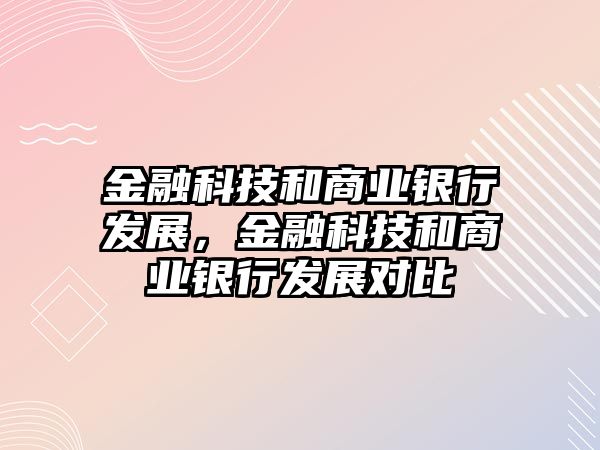 金融科技和商业银行发展，金融科技和商业银行发展对比